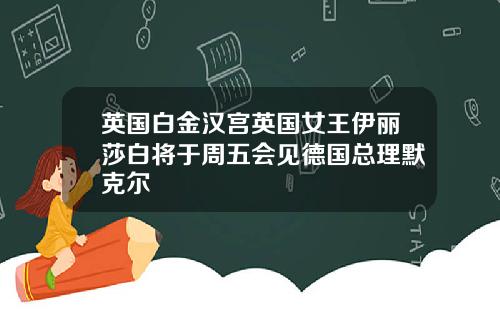 英国白金汉宫英国女王伊丽莎白将于周五会见德国总理默克尔

STAT